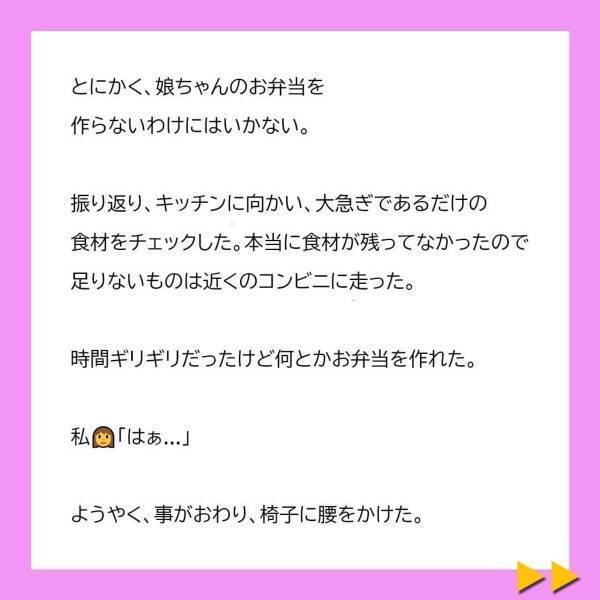 とにかく、娘ちゃんのお弁当を
作らないわけにはいかない。

振り返り、キッチンに向かい、大急ぎであるだけの
食材をチェックした。本当に食材が残ってなかったので
足りないものは近くのコンビニに走った。

時間ギリギリだったけど何とかお弁当を作れた。

私👩「はぁ…」

ようやく、事がおわり、椅子に腰をかけた。